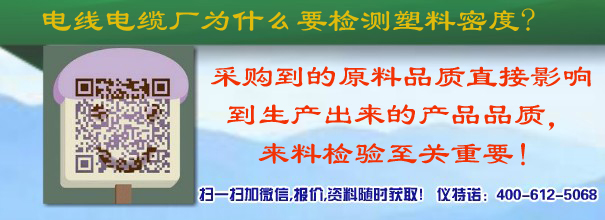 电线电缆厂为什么要检测塑料密度？

采购到的原料品质直接影响到生产出来的产品品质，来料检验至关重要！

扫一扫加微信,报价,资料随时获取！ 仪特诺：400-612-5068